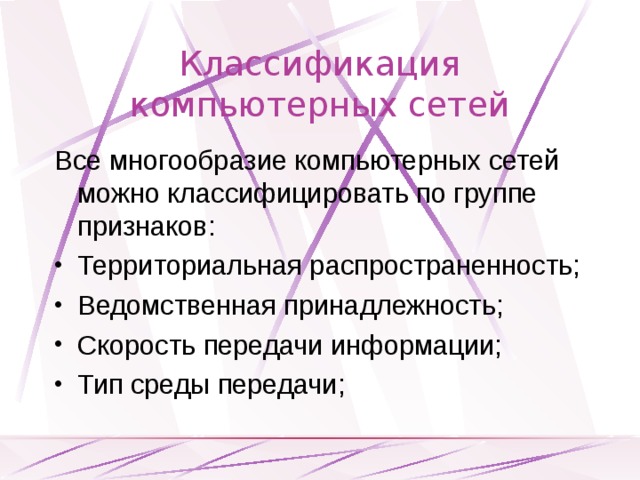 Классификация компьютерных сетей

Все многообразие компьютерных сетей можно классифицировать по группе признаков:

• Территориальная распространенность;
• Ведомственная принадлежность;
• Скорость передачи информации;
• Тип среды передачи;